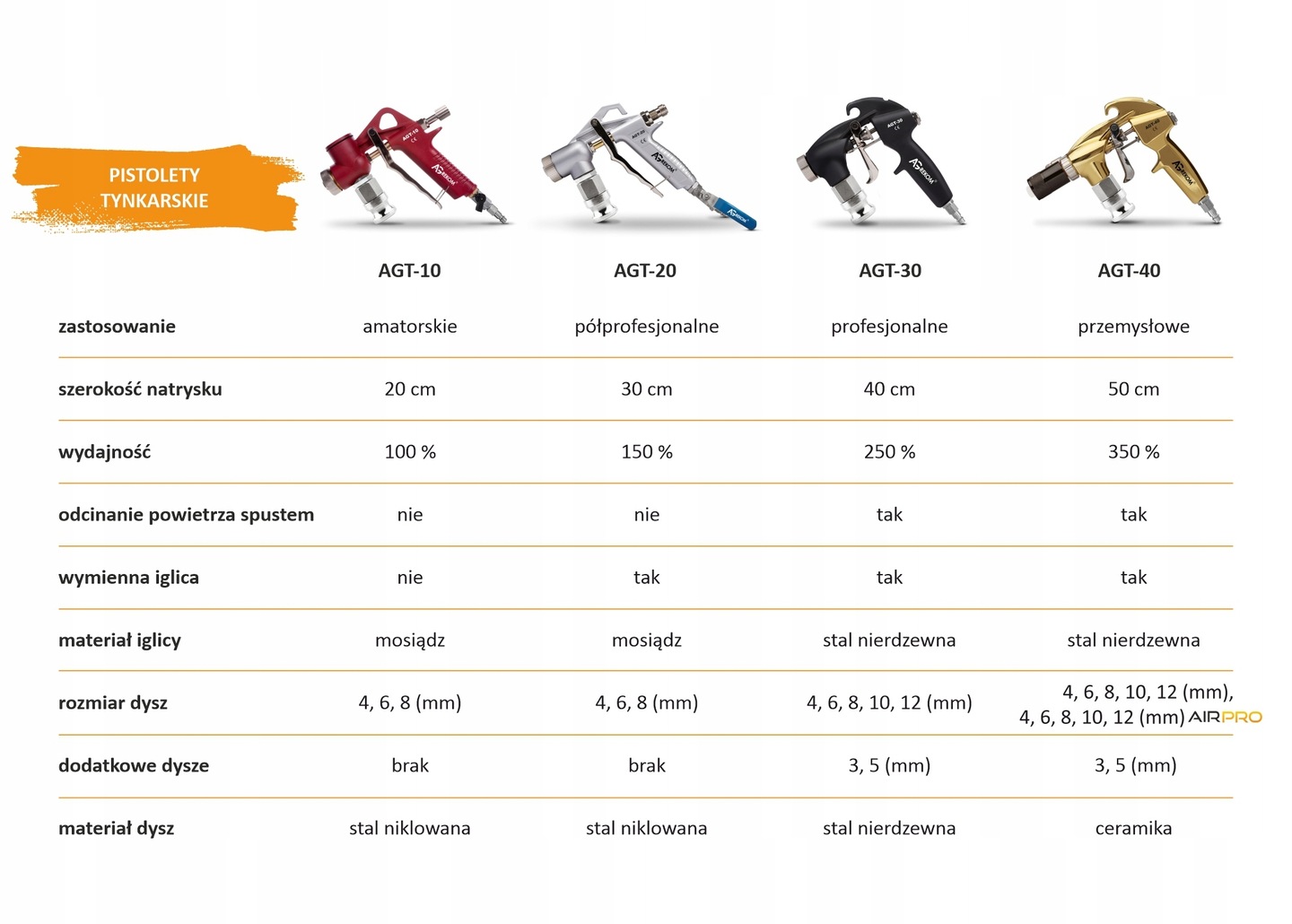 PISTOLETY TYNKARSKIE

| | AGT-10 | AGT-20 | AGT-30 | AGT-40 |
|---|---|---|---|---|
| zastosowanie | amatorskie | półprofesjonalne | profesjonalne | przemysłowe |
| szerokość natrysku | 20 cm | 30 cm | 40 cm | 50 cm |
| wydajność | 100 % | 150 % | 250 % | 350 % |
| odcinanie powietrza spustem | nie | nie | tak | tak |
| wymienna iglica | nie | tak | tak | tak |
| materiał iglicy | mosiądz | mosiądz | stal nierdzewna | stal nierdzewna |
| rozmiar dysz | 4, 6, 8 (mm) | 4, 6, 8 (mm) | 4, 6, 8, 10, 12 (mm) | 4, 6, 8, 10, 12 (mm), 4, 6, 8, 10, 12 (mm) AIRPRO |
| dodatkowe dysze | brak | brak | 3, 5 (mm) | 3, 5 (mm) |
| materiał dysz | stal niklowana | stal niklowana | stal nierdzewna | ceramika |